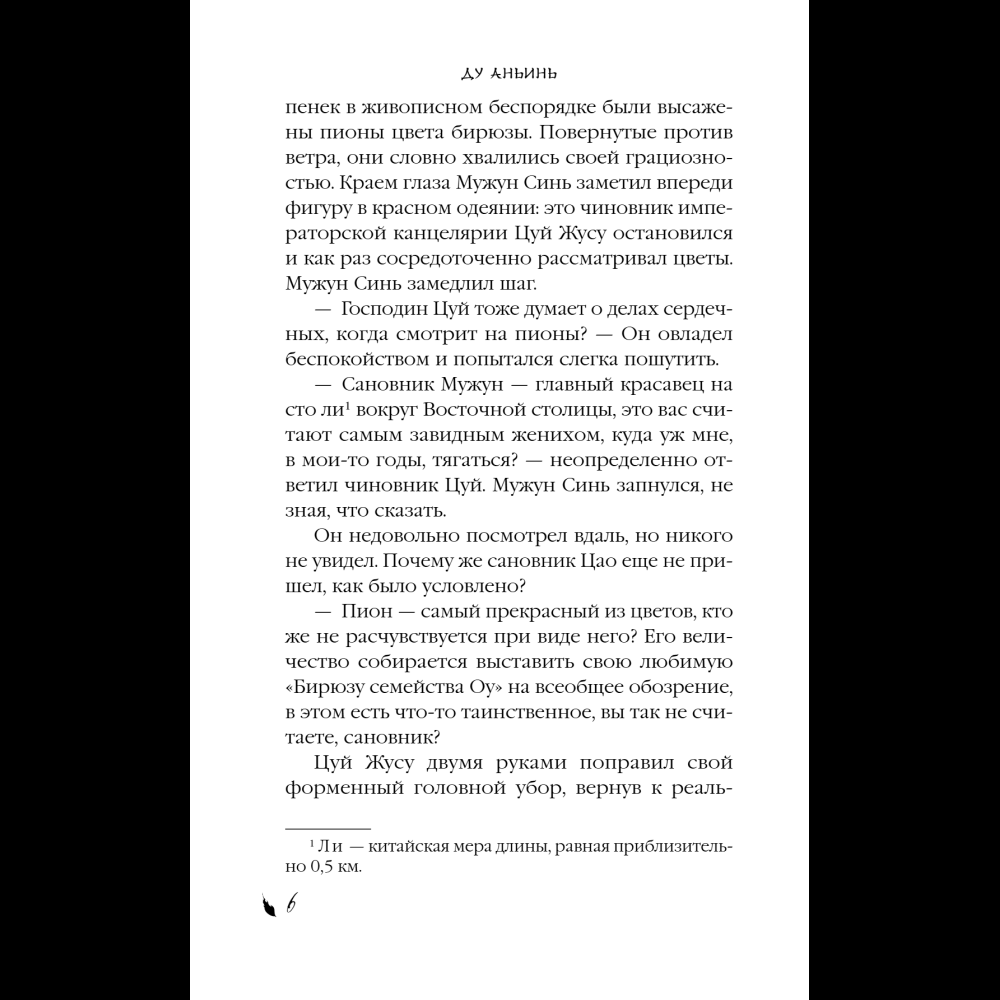 ДУ АНЬИНЬ

пенек в живописном беспорядке были высажены пионы цвета бирюзы. Повернутые против ветра, они словно хвалились своей грациозностью. Краем глаза Мужун Синь заметил впереди фигуру в красном одеянии: это чиновник императорской канцелярии Цуй Жусу остановился и как раз сосредоточенно рассматривал цветы. Мужун Синь замедлил шаг.

— Господин Цуй тоже думает о делах сердечных, когда смотрит на пионы? — Он овладел беспокойством и попытался слегка пошутить.

— Сановник Мужун — главный красавец на сто ли$^{1}$ вокруг Восточной столицы, это вас считают самым завидным женихом, куда уж мне, в мои-то годы, тягаться? — неопределенно ответил чиновник Цуй. Мужун Синь запнулся, не зная, что сказать.

Он недовольно посмотрел вдаль, но никого не увидел. Почему же сановник Цао еще не пришел, как было условлено?

— Пион — самый прекрасный из цветов, кто же не расчувствуется при виде него? Его величество собирается выставить свою любимую «Бирюзу семейства Оу» на всеобщее обозрение, в этом есть что-то таинственное, вы так не считаете, сановник?

Цуй Жусу двумя руками поправил свой форменный головной убор, вернув к реаль-

$^{1}$ Ли — китайская мера длины, равная приблизительно 0,5 км.

6